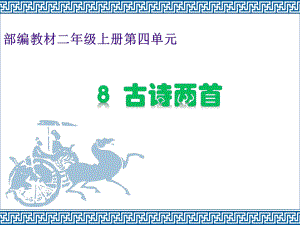 部编教材二年级上册第四单元

8 古诗两首